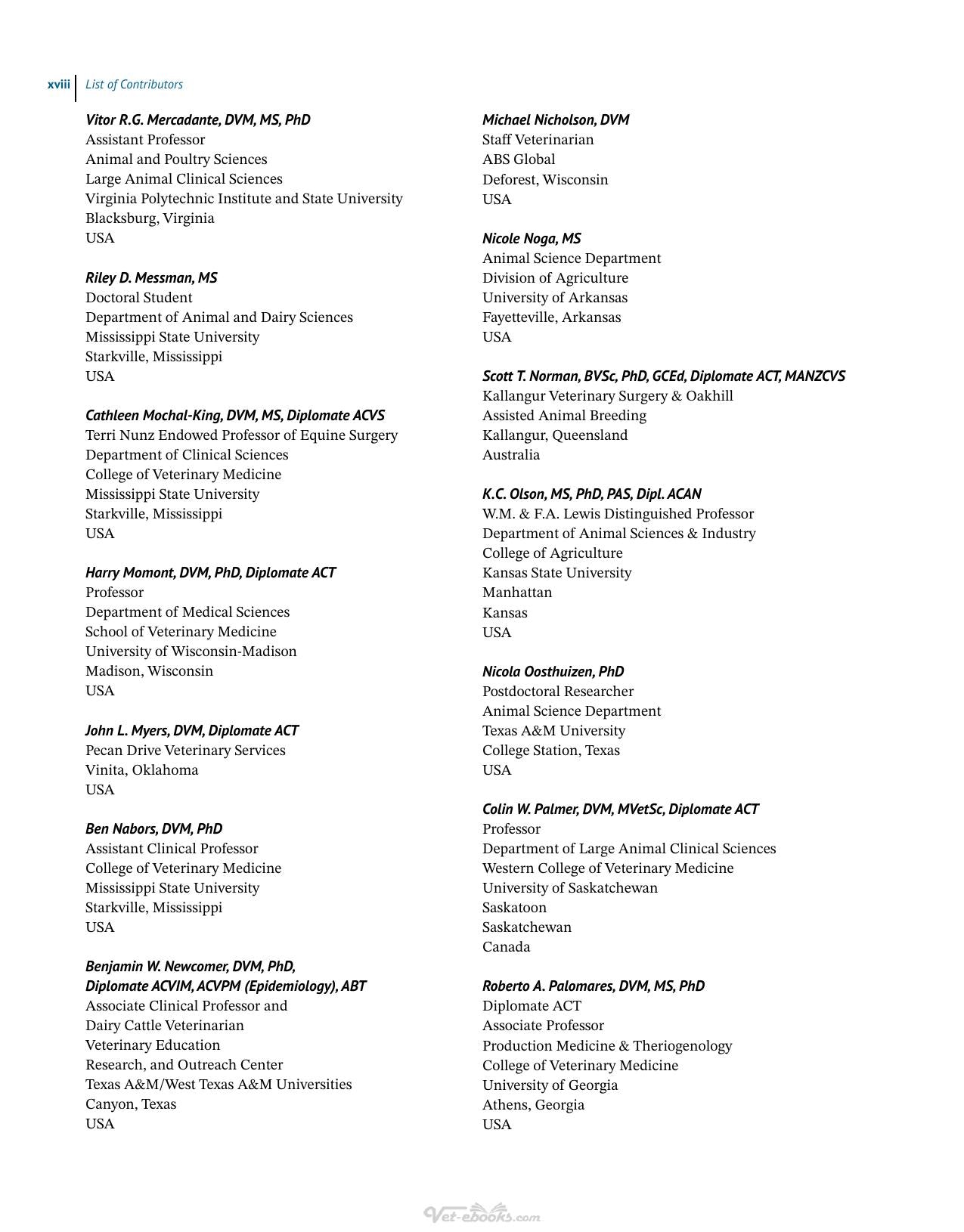 xviii List of Contributors

Vitor R.G. Mercadante, DVM, MS, PhD
Assistant Professor
Animal and Poultry Sciences
Large Animal Clinical Sciences
Virginia Polytechnic Institute and State University
Blacksburg, Virginia
USA

Riley D. Messman, MS
Doctoral Student
Department of Animal and Dairy Sciences
Mississippi State University
Starkville, Mississippi
USA

Cathleen Mochal-King, DVM, MS, Diplomate ACVS
Terri Nunz Endowed Professor of Equine Surgery
Department of Clinical Sciences
College of Veterinary Medicine
Mississippi State University
Starkville, Mississippi
USA

Harry Momont, DVM, PhD, Diplomate ACT
Professor
Department of Medical Sciences
School of Veterinary Medicine
University of Wisconsin-Madison
Madison, Wisconsin
USA

John L. Myers, DVM, Diplomate ACT
Pecan Drive Veterinary Services
Vinita, Oklahoma
USA

Ben Nabors, DVM, PhD
Assistant Clinical Professor
College of Veterinary Medicine
Mississippi State University
Starkville, Mississippi
USA

Benjamin W. Newcomer, DVM, PhD,
Diplomate ACVIM, ACVPM (Epidemiology), ABT
Associate Clinical Professor and
Dairy Cattle Veterinarian
Veterinary Education
Research, and Outreach Center
Texas A&M/West Texas A&M Universities
Canyon, Texas
USA

Michael Nicholson, DVM
Staff Veterinarian
ABS Global
Deforest, Wisconsin
USA

Nicole Noga, MS
Animal Science Department
Division of Agriculture
University of Arkansas
Fayetteville, Arkansas
USA

Scott T. Norman, BVSc, PhD, GCEd, Diplomate ACT, MANZCVS
Kallangur Veterinary Surgery & Oakhill
Assisted Animal Breeding
Kallangur, Queensland
Australia

K.C. Olson, MS, PhD, PAS, Dipl. ACAN
W.M. & F.A. Lewis Distinguished Professor
Department of Animal Sciences & Industry
College of Agriculture
Kansas State University
Manhattan
Kansas
USA

Nicola Oosthuizen, PhD
Postdoctoral Researcher
Animal Science Department
Texas A&M University
College Station, Texas
USA

Colin W. Palmer, DVM, MVetSc, Diplomate ACT
Professor
Department of Large Animal Clinical Sciences
Western College of Veterinary Medicine
University of Saskatchewan
Saskatoon
Saskatchewan
Canada

Roberto A. Palomares, DVM, MS, PhD
Diplomate ACT
Associate Professor
Production Medicine & Theriogenology
College of Veterinary Medicine
University of Georgia
Athens, Georgia
USA

Vet-ebooks.com